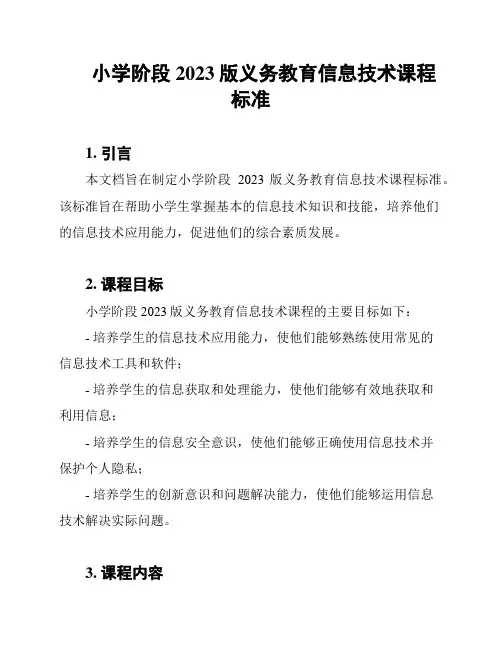 小学阶段 2023 版义务教育信息技术课程标准

1. 引言

本文档旨在制定小学阶段 2023 版义务教育信息技术课程标准。该标准旨在帮助小学生掌握基本的信息技术知识和技能，培养他们的信息技术应用能力，促进他们的综合素质发展。

2. 课程目标

小学阶段 2023 版义务教育信息技术课程的主要目标如下：

- 培养学生的信息技术应用能力，使他们能够熟练使用常见的信息技术工具和软件；

- 培养学生的信息获取和处理能力，使他们能够有效地获取和利用信息；

- 培养学生的信息安全意识，使他们能够正确使用信息技术并保护个人隐私；

- 培养学生的创新意识和问题解决能力，使他们能够运用信息技术解决实际问题。

3. 课程内容